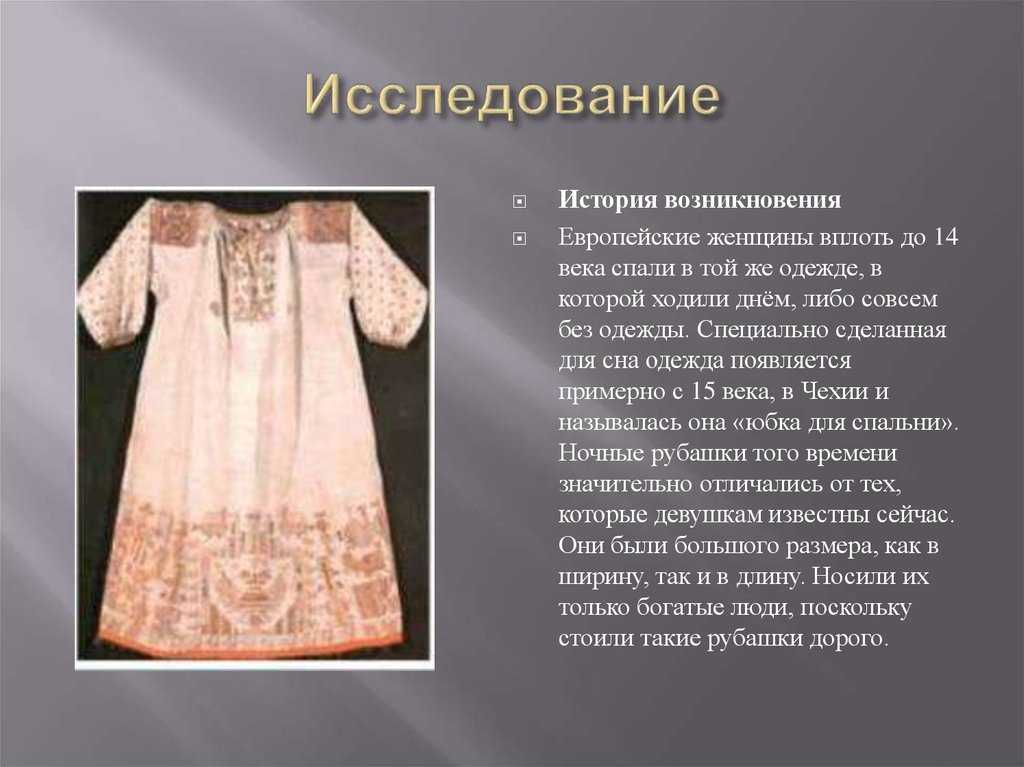 Исследование

История возникновения

Европейские женщины вплоть до 14 века спали в той же одежде, в которой ходили днём, либо совсем без одежды. Специально сделанная для сна одежда появляется примерно с 15 века, в Чехии и называлась она «юбка для спальни». Ночные рубашки того времени значительно отличались от тех, которые девушкам известны сейчас. Они были большого размера, как в ширину, так и в длину. Носили их только богатые люди, поскольку стоили такие рубашки дорого.